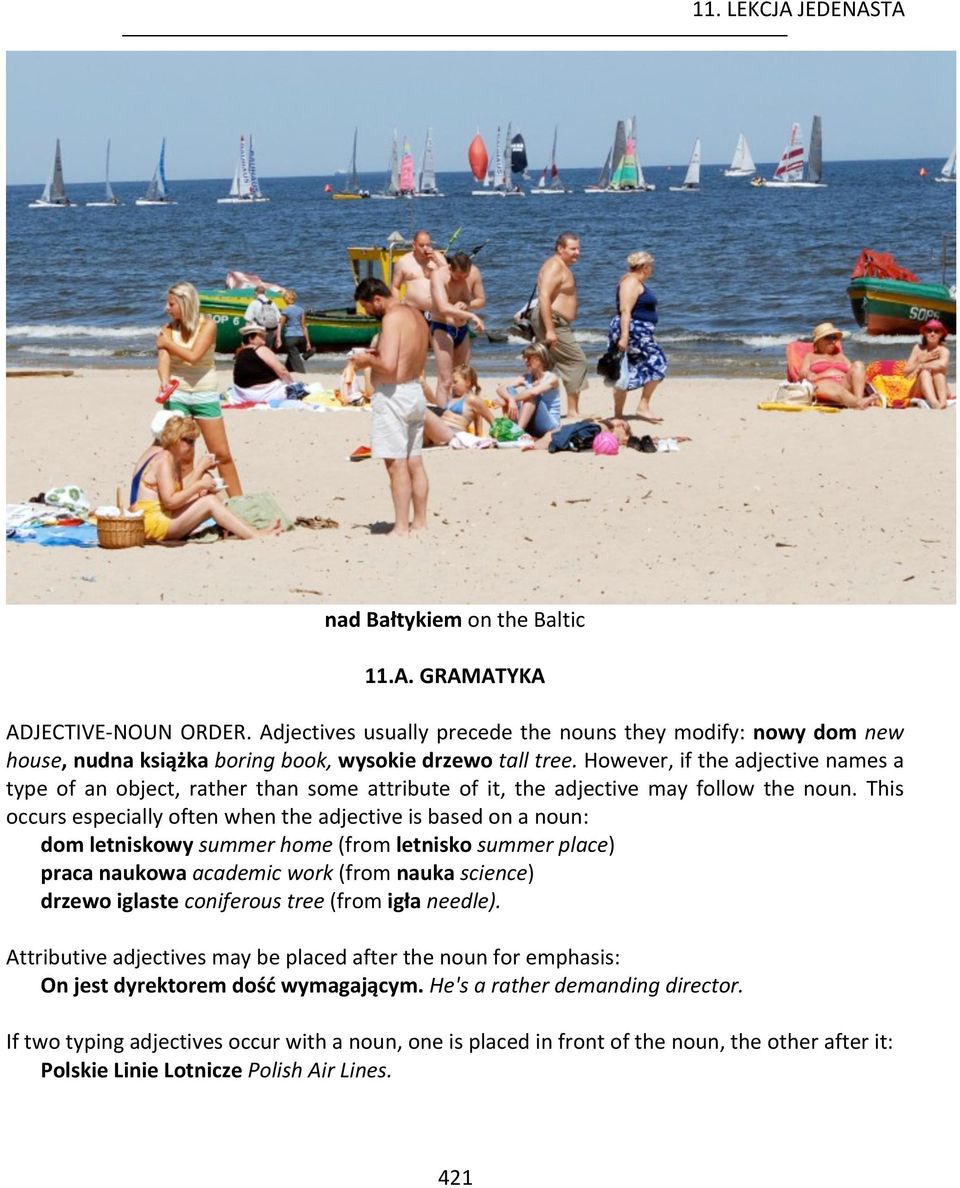 11. LEKCJA JEDENASTA

SOP 6

SOP

nad Bałtykiem on the Baltic

11.A. GRAMATYKA

ADJECTIVE-NOUN ORDER. Adjectives usually precede the nouns they modify: nowy dom new house, nudna książka boring book, wysokie drzewo tall tree. However, if the adjective names a type of an object, rather than some attribute of it, the adjective may follow the noun. This occurs especially often when the adjective is based on a noun:
dom letniskowy summer home (from letnisko summer place)
praca naukowa academic work (from nauka science)
drzewo iglaste coniferous tree (from igła needle).

Attributive adjectives may be placed after the noun for emphasis:
On jest dyrektorem dość wymagającym. He's a rather demanding director.

If two typing adjectives occur with a noun, one is placed in front of the noun, the other after it:
Polskie Linie Lotnicze Polish Air Lines.

421